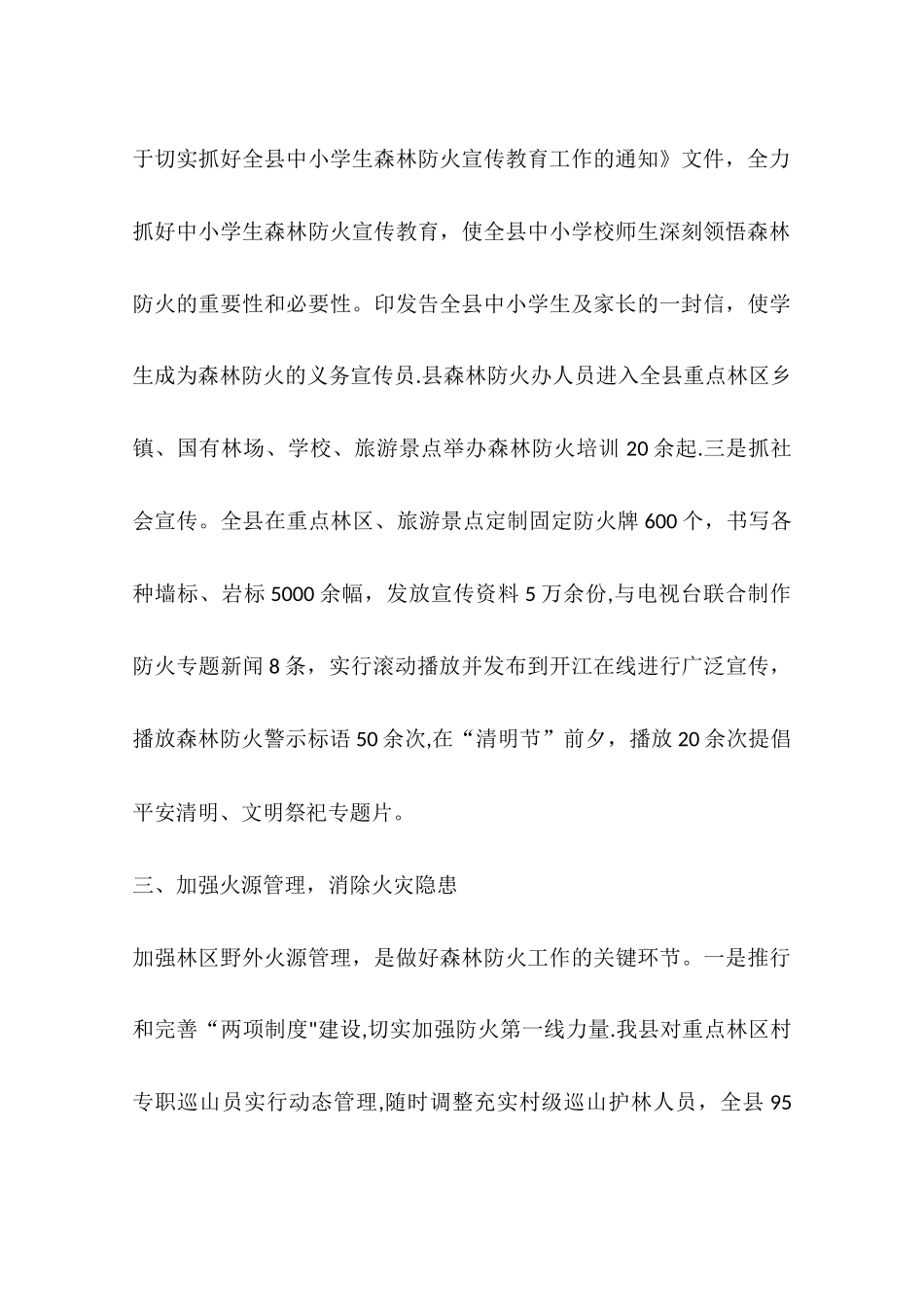 于切实抓好全县中小学生森林防火宣传教育工作的通知》文件，全力抓好中小学生森林防火宣传教育，使全县中小学校师生深刻领悟森林防火的重要性和必要性。印发告全县中小学生及家长的一封信，使学生成为森林防火的义务宣传员.县森林防火办人员进入全县重点林区乡镇、国有林场、学校、旅游景点举办森林防火培训 20 余起.三是抓社会宣传。全县在重点林区、旅游景点定制固定防火牌 600 个，书写各种墙标、岩标 5000 余幅，发放宣传资料 5 万余份,与电视台联合制作防火专题新闻 8 条，实行滚动播放并发布到开江在线进行广泛宣传，播放森林防火警示标语 50 余次,在“清明节”前夕，播放 20 余次提倡平安清明、文明祭祀专题片。

三、加强火源管理，消除火灾隐患

加强林区野外火源管理，是做好森林防火工作的关键环节。一是推行和完善“两项制度"建设,切实加强防火第一线力量.我县对重点林区村专职巡山员实行动态管理,随时调整充实村级巡山护林人员，全县 95